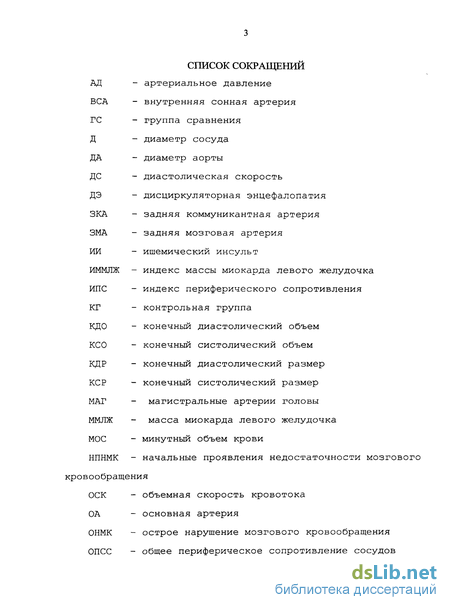 3

СПИСОК СОКРАЩЕНИЙ

АД - артериальное давление

ВСА - внутренняя сонная артерия

ГС - группа сравнения

Д - диаметр сосуда

ДА - диаметр аорты

ДС - диастолическая скорость

ДЭ - дисциркуляторная энцефалопатия

ЗКА - задняя коммуникантная артерия

ЗМА - задняя мозговая артерия

ИИ - ишемический инсульт

ИММЛЖ - индекс массы миокарда левого желудочка

ИПС - индекс периферического сопротивления

КГ - контрольная группа

КДО - конечный диастолический объем

КСО - конечный систолический объем

КДР - конечный диастолический размер

КСР - конечный систолический размер

МАГ - магистральные артерии головы

ММЛЖ - масса миокарда левого желудочка

МОС - минутный объем крови

НПНМК - начальные проявления недостаточности мозгового кровообращения

ОСК - объемная скорость кровотока

ОА - основная артерия

ОНМК - острое нарушение мозгового кровообращения

ОПСС - общее периферическое сопротивление сосудов

dsLib.net
библиотека диссертаций